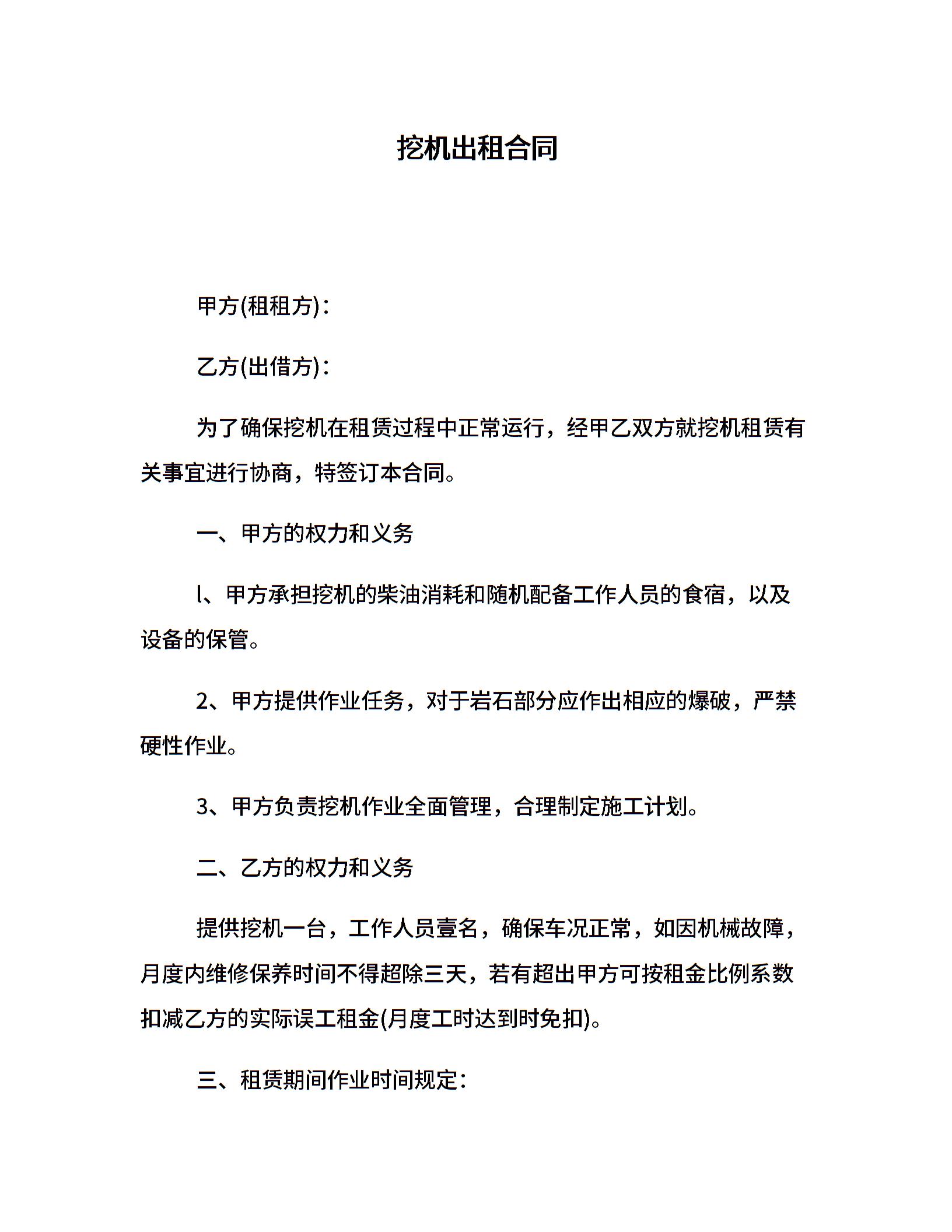 挖机出租合同

甲方(租租方)：

乙方(出借方)：

为了确保挖机在租赁过程中正常运行，经甲乙双方就挖机租赁有关事宜进行协商，特签订本合同。

一、甲方的权力和义务

l、甲方承担挖机的柴油消耗和随机配备工作人员的食宿，以及设备的保管。

2、甲方提供作业任务，对于岩石部分应作出相应的爆破，严禁硬性作业。

3、甲方负责挖机作业全面管理，合理制定施工计划。

二、乙方的权力和义务

提供挖机一台，工作人员壹名，确保车况正常，如因机械故障，月度内维修保养时间不得超除三天，若有超出甲方可按租金比例系数扣减乙方的实际误工租金(月度工时达到时免扣)。

三、租赁期间作业时间规定：